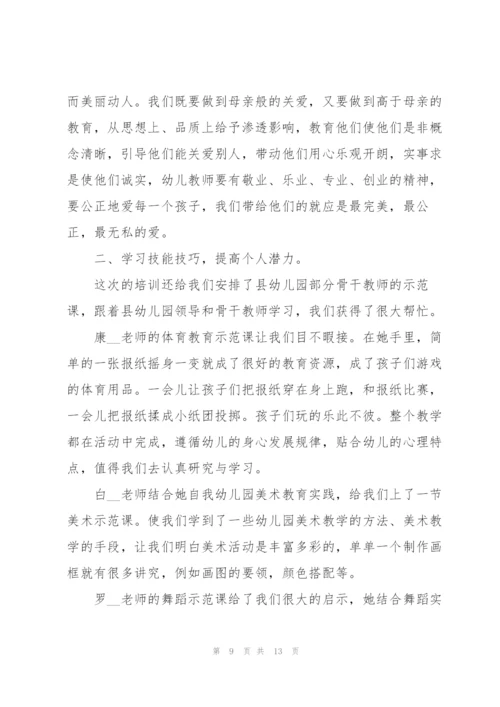 而美丽动人。我们既要做到母亲般的关爱，又要做到高于母亲的教育，从思想上、品质上给予渗透影响，教育他们使他们是非概念清晰，引导他们能关爱别人，带动他们用心乐观开朗，实事求是使他们诚实，幼儿教师要有敬业、乐业、专业、创业的精神，要公正地爱每一个孩子，我们带给他们的就应是最完美，最公正，最无私的爱。

二、学习技能技巧，提高个人潜力。

这次的培训还给我们安排了县幼儿园部分骨干教师的示范课，跟着县幼儿园领导和骨干教师学习，我们获得了很大帮忙。

康__老师的体育教育示范课让我们目不暇接。在她手里，简单的一张报纸摇身一变就成了很好的教育资源，成了孩子们游戏的体育用品。一会儿让孩子们把报纸穿在身上跑，和报纸比赛，一会儿把报纸揉成小纸团投掷。孩子们玩的乐此不彼。整个教学都在活动中完成，遵循幼儿的身心发展规律，贴合幼儿的心理特点，值得我们去认真研究与学习。

白__老师结合她自我幼儿园美术教育实践，给我们上了一节美术示范课。使我们学到了一些幼儿园美术教学的方法、美术教学的手段，让我们明白美术活动是丰富多彩的，单单一个制作画框就有很多讲究，例如画图的要领，颜色搭配等。

罗__老师的舞蹈示范课给了我们很大的启示，她结合舞蹈实

第 9 页 共 13 页